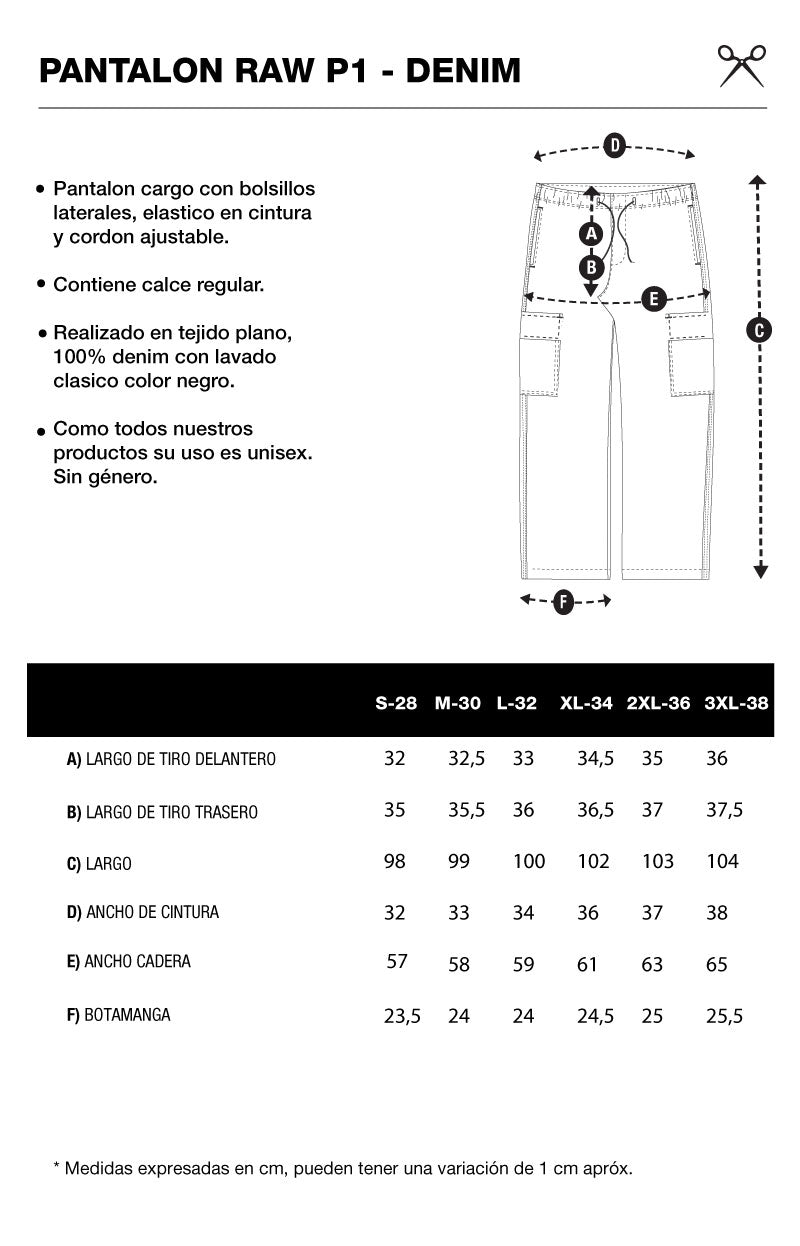 PANTALON RAW P1 - DENIM

• Pantalon cargo con bolsillos laterales, elastico en cintura y cordon ajustable.

• Contiene calce regular.

• Realizado en tejido plano, 100% denim con lavado clasico color negro.

• Como todos nuestros productos su uso es unisex. Sin género.

D
A
B
E
C
F

| | S-28 | M-30 | L-32 | XL-34 | 2XL-36 | 3XL-38 |
|---|---|---|---|---|---|---|
| A) LARGO DE TIRO DELANTERO | 32 | 32,5 | 33 | 34,5 | 35 | 36 |
| B) LARGO DE TIRO TRASERO | 35 | 35,5 | 36 | 36,5 | 37 | 37,5 |
| C) LARGO | 98 | 99 | 100 | 102 | 103 | 104 |
| D) ANCHO DE CINTURA | 32 | 33 | 34 | 36 | 37 | 38 |
| E) ANCHO CADERA | 57 | 58 | 59 | 61 | 63 | 65 |
| F) BOTAMANGA | 23,5 | 24 | 24 | 24,5 | 25 | 25,5 |

* Medidas expresadas en cm, pueden tener una variación de 1 cm apróx.